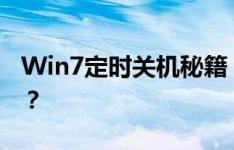 Win7定时关机秘籍？